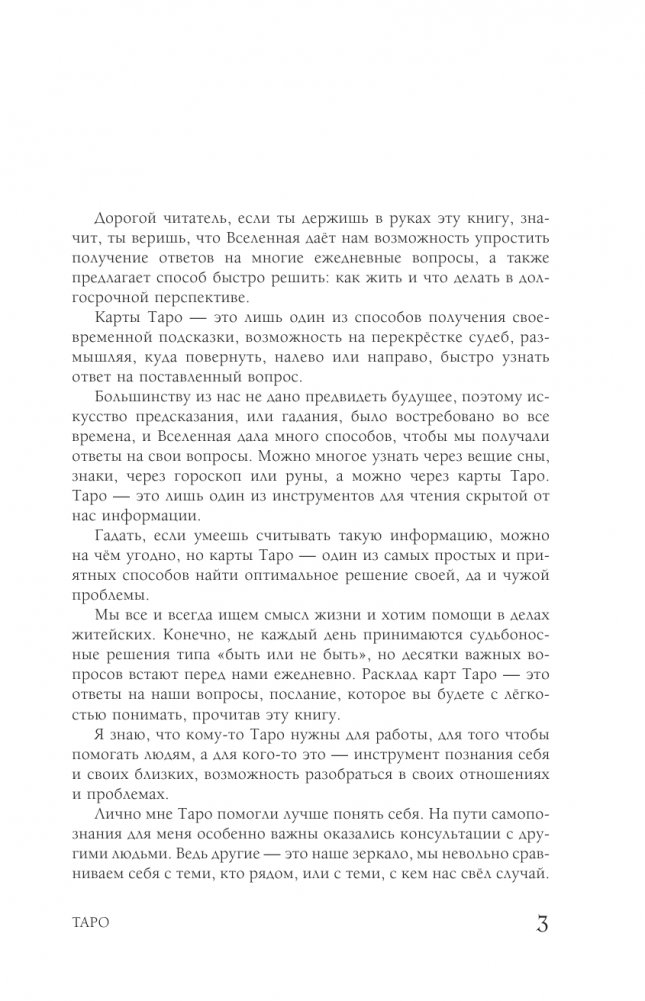 Дорогой читатель, если ты держишь в руках эту книгу, значит, ты веришь, что Вселенная даёт нам возможность упростить получение ответов на многие ежедневные вопросы, а также предлагает способ быстро решить: как жить и что делать в долгосрочной перспективе.

Карты Таро — это лишь один из способов получения своевременной подсказки, возможность на перекрёстке судеб, размышляя, куда повернуть, налево или направо, быстро узнать ответ на поставленный вопрос.

Большинству из нас не дано предвидеть будущее, поэтому искусство предсказания, или гадания, было востребовано во все времена, и Вселенная дала много способов, чтобы мы получали ответы на свои вопросы. Можно многое узнать через вещие сны, знаки, через гороскоп или руны, а можно через карты Таро. Таро — это лишь один из инструментов для чтения скрытой от нас информации.

Гадать, если умеешь считывать такую информацию, можно на чём угодно, но карты Таро — один из самых простых и приятных способов найти оптимальное решение своей, да и чужой проблемы.

Мы все и всегда ищем смысл жизни и хотим помощи в делах житейских. Конечно, не каждый день принимаются судьбоносные решения типа «быть или не быть», но десятки важных вопросов встают перед нами ежедневно. Расклад карт Таро — это ответы на наши вопросы, послание, которое вы будете с лёгкостью понимать, прочитав эту книгу.

Я знаю, что кому-то Таро нужны для работы, для того чтобы помогать людям, а для кого-то это — инструмент познания себя и своих близких, возможность разобраться в своих отношениях и проблемах.

Лично мне Таро помогли лучше понять себя. На пути самопознания для меня особенно важны оказались консультации с другими людьми. Ведь другие — это наше зеркало, мы невольно сравниваем себя с теми, кто рядом, или с теми, с кем нас свёл случай.

ТАРО 3